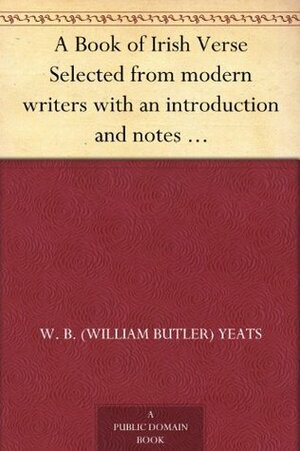 A Book of Irish Verse Selected from modern writers with an introduction and notes …

W. B. (WILLIAM BUTLER) YEATS

A
PUBLIC DOMAIN
BOOK